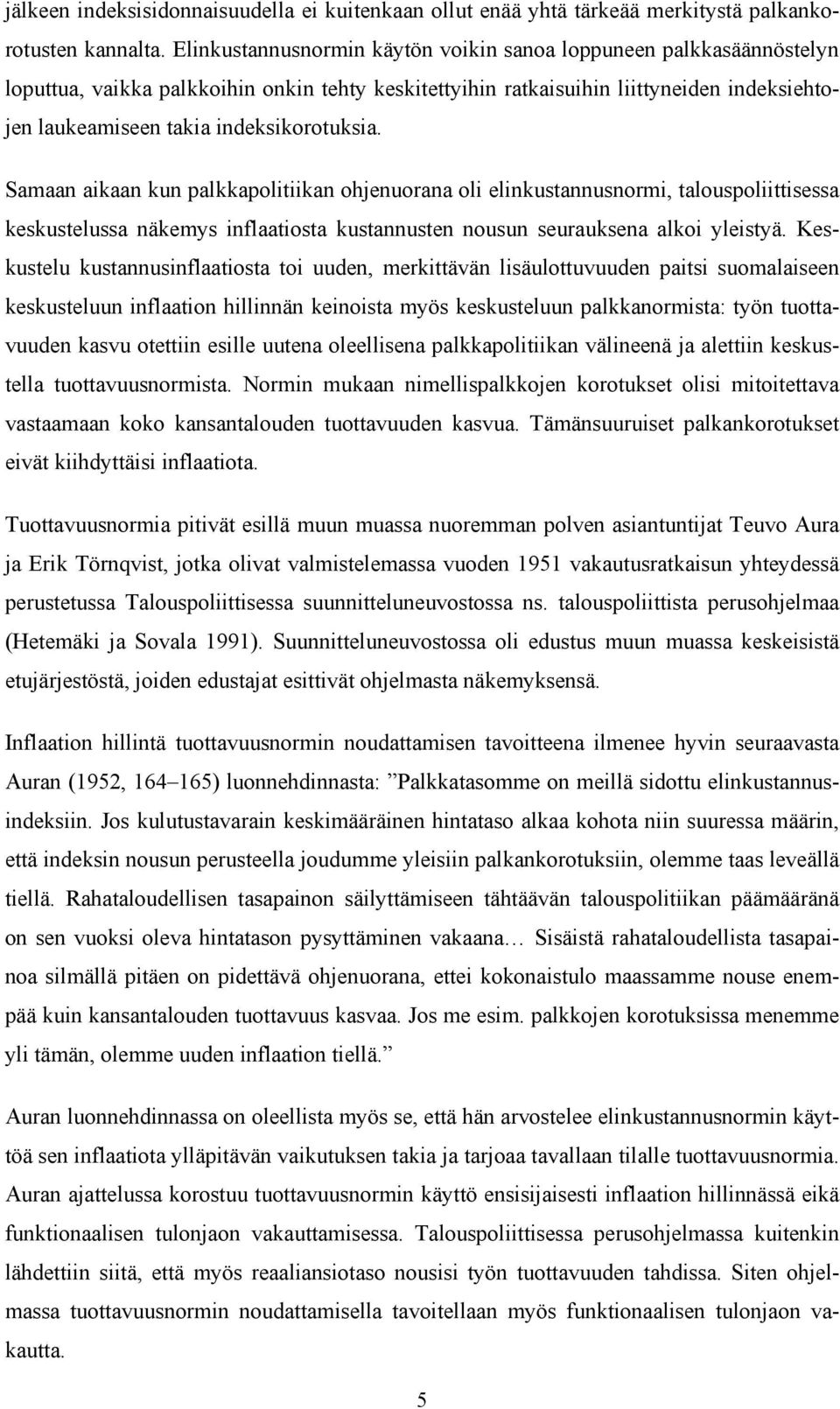 jälkeen indeksisidonnaisuudella ei kuitenkaan ollut enää yhtä tärkeää merkitystä palkankorotusten kannalta. Elinkustannusnormin käytön voikin sanoa loppuneen palkkasäännöstelyn loputtua, vaikka palkkoihin onkin tehty keskitettyihin ratkaisuihin liittyneiden indeksiehtojen laukeamiseen takia indeksikorotuksia.

Samaan aikaan kun palkkapolitiikan ohjenuorana oli elinkustannusnormi, talouspoliittisessa keskustelussa näkemys inflaatiosta kustannusten nousun seurauksena alkoi yleistyä. Keskustelu kustannusinflaatiosta toi uuden, merkittävän lisäulottuvuuden paitsi suomalaiseen keskusteluun inflaation hillinnän keinoista myös keskusteluun palkkanormista: työn tuottavuuden kasvu otettiin esille uutena oleellisena palkkapolitiikan välineenä ja alettiin keskustella tuottavuusnormista. Normin mukaan nimellispalkkojen korotukset olisi mitoitettava vastaamaan koko kansantalouden tuottavuuden kasvua. Tämänsuuruiset palkankorotukset eivät kiihdyttäisi inflaatiota.

Tuottavuusnormia pitivät esillä muun muassa nuoremman polven asiantuntijat Teuvo Aura ja Erik Törnqvist, jotka olivat valmistelemassa vuoden 1951 vakautusratkaisun yhteydessä perustetussa Talouspoliittisessa suunnitteluneuvostossa ns. talouspoliittista perusohjelmaa (Hetemäki ja Sovala 1991). Suunnitteluneuvostossa oli edustus muun muassa keskeisistä etujärjestöstä, joiden edustajat esittivät ohjelmasta näkemyksensä.

Inflaation hillintä tuottavuusnormin noudattamisen tavoitteena ilmenee hyvin seuraavasta Auran (1952, 164–165) luonnehdinnasta: ”Palkkatasomme on meillä sidottu elinkustannusindeksiin. Jos kulutustavarain keskimääräinen hintataso alkaa kohota niin suuressa määrin, että indeksin nousun perusteella joudumme yleisiin palkankorotuksiin, olemme taas leveällä tiellä. Rahataloudellisen tasapainon säilyttämiseen tähtäävän talouspolitiikan päämääränä on sen vuoksi oleva hintatason pysyttäminen vakaana… Sisäistä rahataloudellista tasapainoa silmällä pitäen on pidettävä ohjenuorana, ettei kokonaistulo maassamme nouse enempää kuin kansantalouden tuottavuus kasvaa. Jos me esim. palkkojen korotuksissa menemme yli tämän, olemme uuden inflaation tiellä.”

Auran luonnehdinnassa on oleellista myös se, että hän arvostelee elinkustannusnormin käyttöä sen inflaatiota ylläpitävän vaikutuksen takia ja tarjoaa tavallaan tilalle tuottavuusnormia. Auran ajattelussa korostuu tuottavuusnormin käyttö ensisijaisesti inflaation hillinnässä eikä funktionaalisen tulonjaon vakauttamisessa. Talouspoliittisessa perusohjelmassa kuitenkin lähdettiin siitä, että myös reaaliansiotaso nousisi työn tuottavuuden tahdissa. Siten ohjelmassa tuottavuusnormin noudattamisella tavoitellaan myös funktionaalisen tulonjaon vakautta.

5